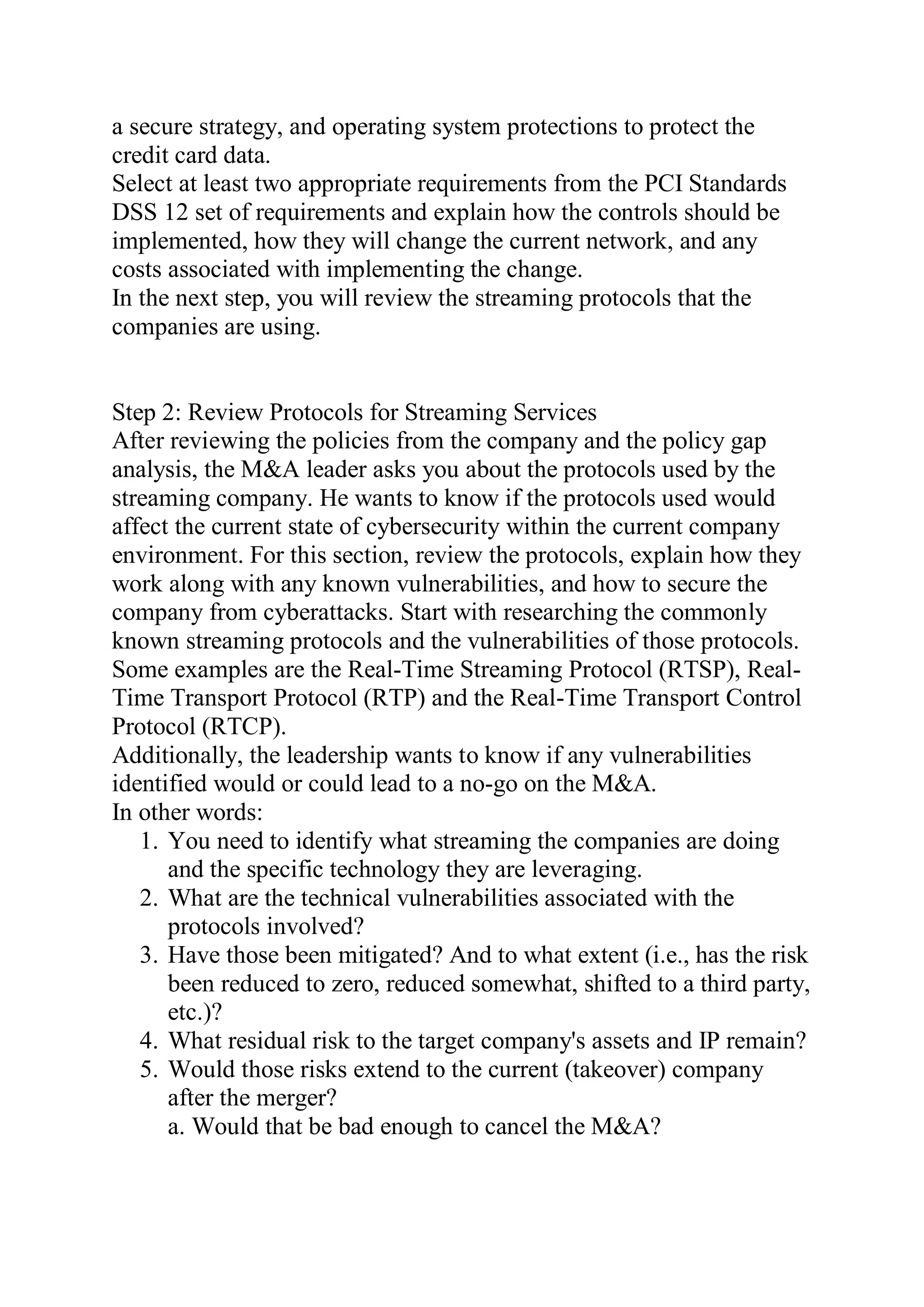 a secure strategy, and operating system protections to protect the credit card data.
Select at least two appropriate requirements from the PCI Standards DSS 12 set of requirements and explain how the controls should be implemented, how they will change the current network, and any costs associated with implementing the change.
In the next step, you will review the streaming protocols that the companies are using.

Step 2: Review Protocols for Streaming Services
After reviewing the policies from the company and the policy gap analysis, the M&A leader asks you about the protocols used by the streaming company. He wants to know if the protocols used would affect the current state of cybersecurity within the current company environment. For this section, review the protocols, explain how they work along with any known vulnerabilities, and how to secure the company from cyberattacks. Start with researching the commonly known streaming protocols and the vulnerabilities of those protocols. Some examples are the Real-Time Streaming Protocol (RTSP), Real-Time Transport Protocol (RTP) and the Real-Time Transport Control Protocol (RTCP).
Additionally, the leadership wants to know if any vulnerabilities identified would or could lead to a no-go on the M&A.
In other words:
1. You need to identify what streaming the companies are doing and the specific technology they are leveraging.
2. What are the technical vulnerabilities associated with the protocols involved?
3. Have those been mitigated? And to what extent (i.e., has the risk been reduced to zero, reduced somewhat, shifted to a third party, etc.)?
4. What residual risk to the target company's assets and IP remain?
5. Would those risks extend to the current (takeover) company after the merger?
a. Would that be bad enough to cancel the M&A?